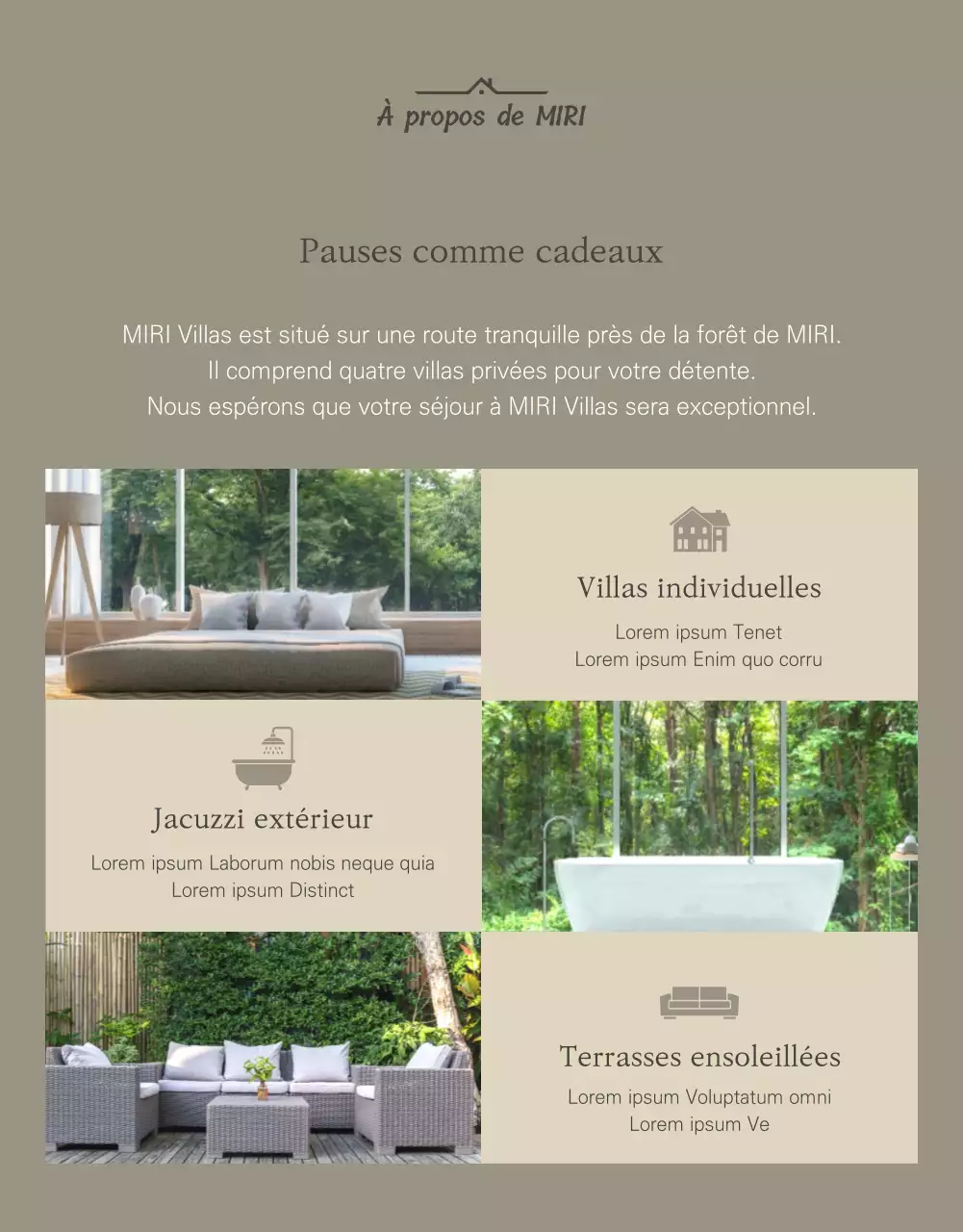 À propos de MIRI

Pauses comme cadeaux

MIRI Villas est situé sur une route tranquille près de la forêt de MIRI. Il comprend quatre villas privées pour votre détente. Nous espérons que votre séjour à MIRI Villas sera exceptionnel.

Villas individuelles

Lorem ipsum Tenet
Lorem ipsum Enim quo corru

Jacuzzi extérieur

Lorem ipsum Laborum nobis neque quia
Lorem ipsum Distinct

Terrasses ensoleillées

Lorem ipsum Voluptatum omni
Lorem ipsum Ve